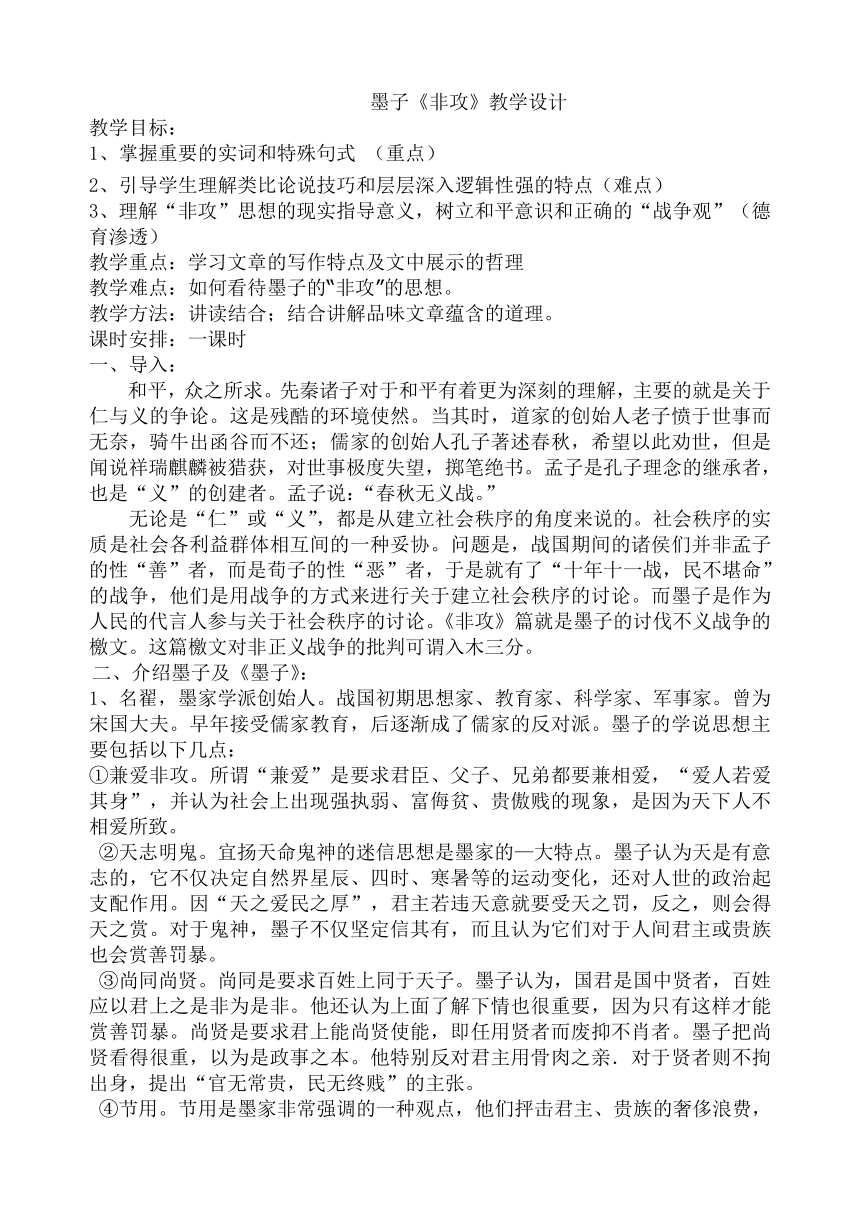 墨子《非攻》教学设计

教学目标：

1、掌握重要的实词和特殊句式 （重点）

2、引导学生理解类比论说技巧和层层深入逻辑性强的特点（难点）

3、理解“非攻”思想的现实指导意义，树立和平意识和正确的“战争观”（德育渗透）

教学重点：学习文章的写作特点及文中展示的哲理

教学难点：如何看待墨子的“非攻”的思想。

教学方法：讲读结合；结合讲解品味文章蕴含的道理。

课时安排：一课时

一、导入：

和平，众之所求。先秦诸子对于和平有着更为深刻的理解，主要的就是关于仁与义的争论。这是残酷的环境使然。当其时，道家的创始人老子愤于世事而无奈，骑牛出函谷而不还；儒家的创始人孔子著述春秋，希望以此劝世，但是闻说祥瑞麒麟被猎获，对世事极度失望，掷笔绝书。孟子是孔子理念的继承者，也是“义”的创建者。孟子说：“春秋无义战。”

无论是“仁”或“义”，都是从建立社会秩序的角度来说的。社会秩序的实质是社会各利益群体相互间的一种妥协。问题是，战国期间的诸侯们并非孟子的性“善”者，而是荀子的性“恶”者，于是就有了“十年十一战，民不堪命”的战争，他们是用战争的方式来进行关于建立社会秩序的讨论。而墨子是作为人民的代言人参与关于社会秩序的讨论。《非攻》篇就是墨子的讨伐不义战争的檄文。这篇檄文对非正义战争的批判可谓入木三分。

二、介绍墨子及《墨子》：

1、名翟，墨家学派创始人。战国初期思想家、教育家、科学家、军事家。曾为宋国大夫。早年接受儒家教育，后逐渐成了儒家的反对派。墨子的学说思想主要包括以下几点：

①兼爱非攻。所谓“兼爱”是要求君臣、父子、兄弟都要兼相爱，“爱人若爱其身”，并认为社会上出现强执弱、富侮贫、贵傲贱的现象，是因为天下人不相爱所致。

②天志明鬼。宣扬天命鬼神的迷信思想是墨家的一大特点。墨子认为天是有意志的，它不仅决定自然界星辰、四时、寒暑等的运动变化，还对人世的政治起支配作用。因“天之爱民之厚”，君主若违天意就要受天之罚，反之，则会得天之赏。对于鬼神，墨子不仅坚定信其有，而且认为它们对于人间君主或贵族也会赏善罚暴。

③尚同尚贤。尚同是要求百姓上同于天子。墨子认为，国君是国中贤者，百姓应以君上之是非为是非。他还认为上面了解下情也很重要，因为只有这样才能赏善罚暴。尚贤是要求君上能尚贤使能，即任用贤者而废抑不肖者。墨子把尚贤看得很重，以为是政事之本。他特别反对君主用骨肉之亲．对于贤者则不拘出身，提出“官无常贵，民无终贱”的主张。

④节用。节用是墨家非常强调的一种观点，他们抨击君主、贵族的奢侈浪费，